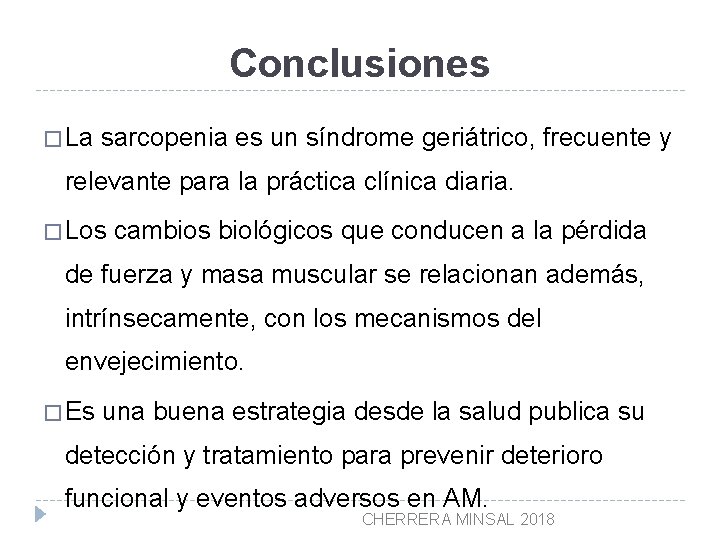 Conclusiones

□ La sarcopenia es un síndrome geriátrico, frecuente y relevante para la práctica clínica diaria.

□ Los cambios biológicos que conducen a la pérdida de fuerza y masa muscular se relacionan además, intrínsecamente, con los mecanismos del envejecimiento.

□ Es una buena estrategia desde la salud publica su detección y tratamiento para prevenir deterioro funcional y eventos adversos en AM.

CHERRERA MINSAL 2018